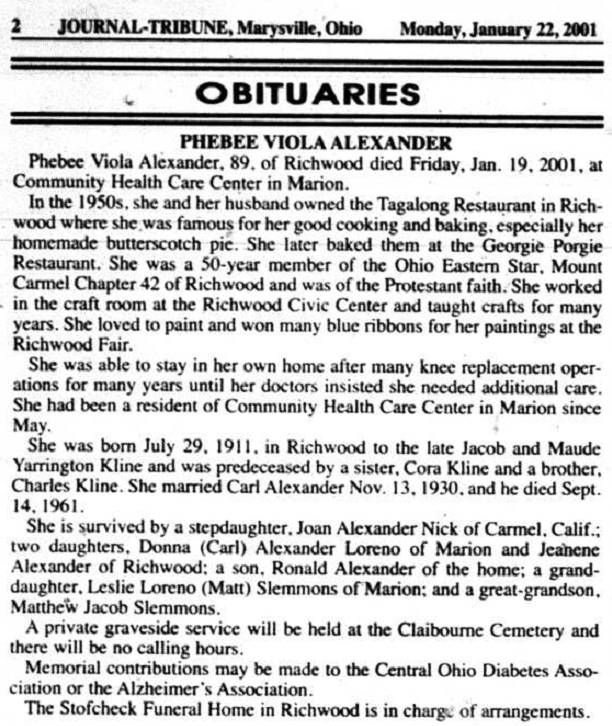 2 JOURNAL-TRIBUNE, Marysville, Ohio Monday, January 22, 2001

OBITUARIES

PHEBEE VIOLA ALEXANDER

Phebee Viola Alexander, 89, of Richwood died Friday, Jan. 19, 2001, at Community Health Care Center in Marion.

In the 1950s, she and her husband owned the Tagalong Restaurant in Richwood where she was famous for her good cooking and baking, especially her homemade butterscotch pie. She later baked them at the Georgie Porgie Restaurant. She was a 50-year member of the Ohio Eastern Star, Mount Carmel Chapter 42 of Richwood and was of the Protestant faith. She worked in the craft room at the Richwood Civic Center and taught crafts for many years. She loved to paint and won many blue ribbons for her paintings at the Richwood Fair.

She was able to stay in her own home after many knee replacement operations for many years until her doctors insisted she needed additional care. She had been a resident of Community Health Care Center in Marion since May.

She was born July 29, 1911, in Richwood to the late Jacob and Maude Yarrington Kline and was predeceased by a sister, Cora Kline and a brother, Charles Kline. She married Carl Alexander Nov. 13, 1930, and he died Sept. 14, 1961.

She is survived by a stepdaughter, Joan Alexander Nick of Carmel, Calif.; two daughters, Donna (Carl) Alexander Loreno of Marion and Jeanene Alexander of Richwood; a son, Ronald Alexander of the home; a granddaughter, Leslie Loreno (Matt) Slemmons of Marion; and a great-grandson, Matthew Jacob Slemmons.

A private graveside service will be held at the Claibourne Cemetery and there will be no calling hours.

Memorial contributions may be made to the Central Ohio Diabetes Association or the Alzheimer's Association.

The Stofcheck Funeral Home in Richwood is in charge of arrangements.